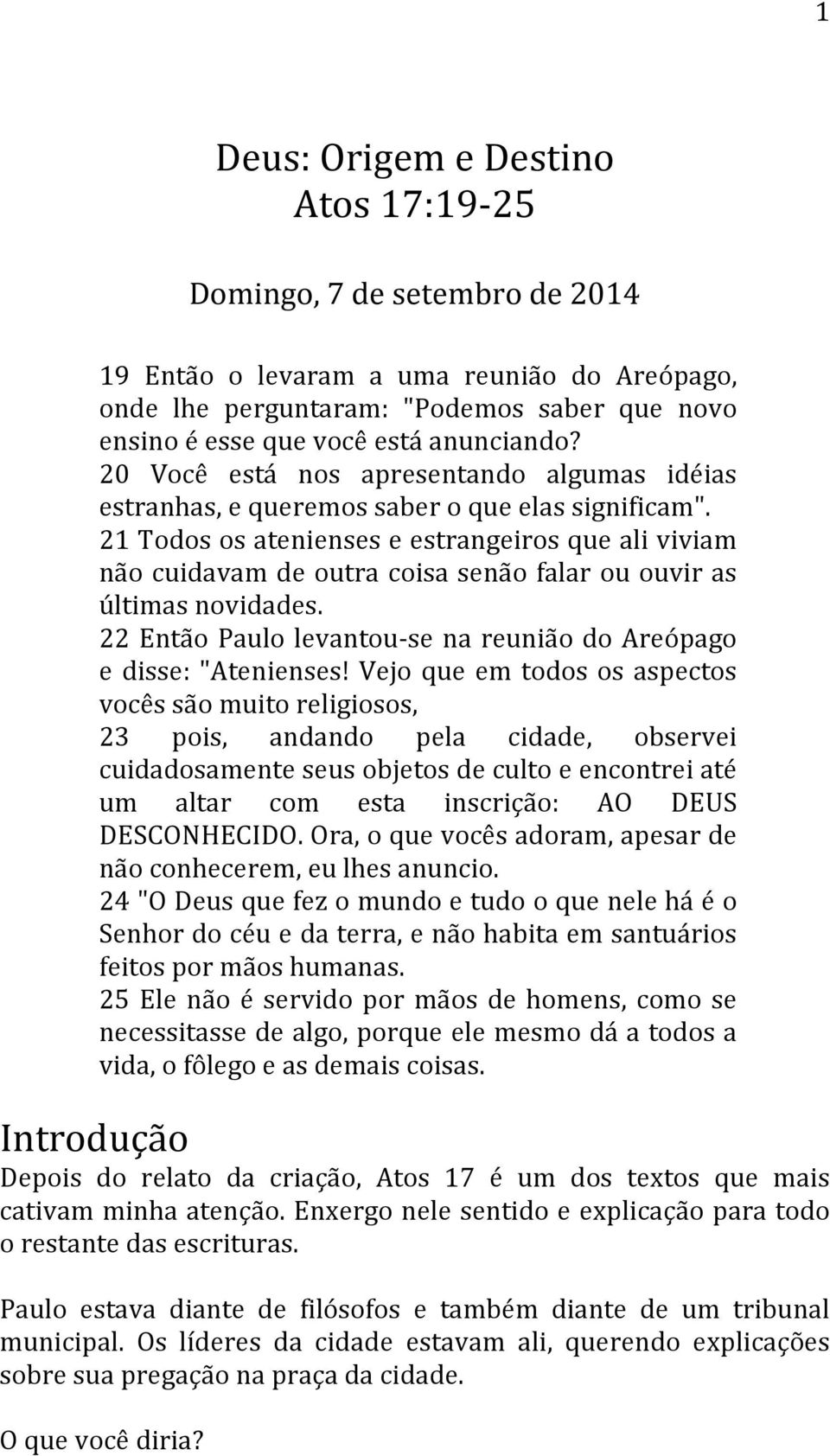 1

Deus: Origem e Destino
Atos 17:19-25

Domingo, 7 de setembro de 2014

19 Então o levaram a uma reunião do Areópago, onde lhe perguntaram: "Podemos saber que novo ensino é esse que você está anunciando?
20 Você está nos apresentando algumas idéias estranhas, e queremos saber o que elas significam".
21 Todos os atenienses e estrangeiros que ali viviam não cuidavam de outra coisa senão falar ou ouvir as últimas novidades.
22 Então Paulo levantou-se na reunião do Areópago e disse: "Atenienses! Vejo que em todos os aspectos vocês são muito religiosos,
23 pois, andando pela cidade, observei cuidadosamente seus objetos de culto e encontrei até um altar com esta inscrição: AO DEUS DESCONHECIDO. Ora, o que vocês adoram, apesar de não conhecerem, eu lhes anuncio.
24 "O Deus que fez o mundo e tudo o que nele há é o Senhor do céu e da terra, e não habita em santuários feitos por mãos humanas.
25 Ele não é servido por mãos de homens, como se necessitasse de algo, porque ele mesmo dá a todos a vida, o fôlego e as demais coisas.

Introdução

Depois do relato da criação, Atos 17 é um dos textos que mais cativam minha atenção. Enxergo nele sentido e explicação para todo o restante das escrituras.

Paulo estava diante de filósofos e também diante de um tribunal municipal. Os líderes da cidade estavam ali, querendo explicações sobre sua pregação na praça da cidade.

O que você diria?